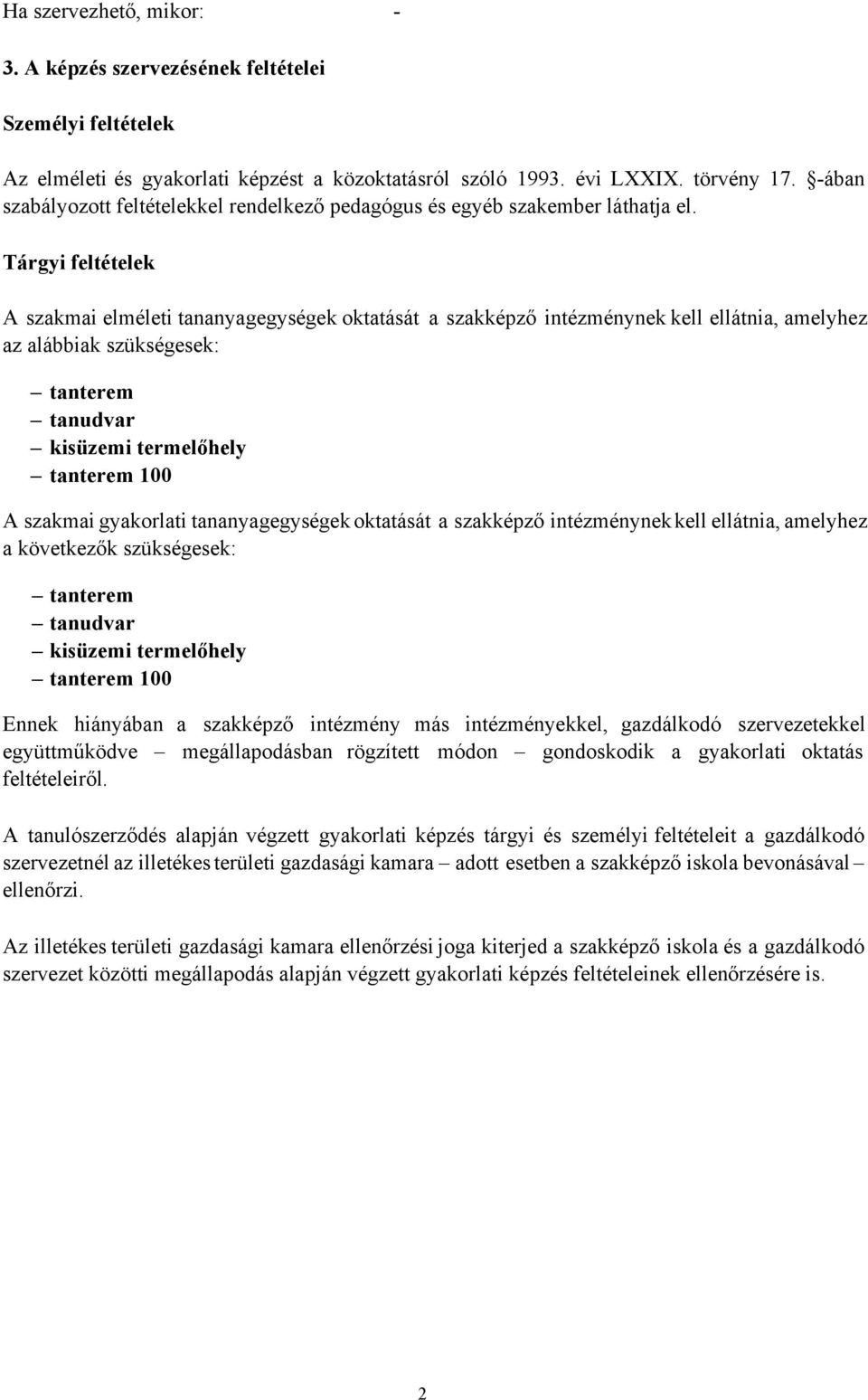 Ha szervezhető, mikor: -

3. A képzés szervezésének feltételei

Személyi feltételek

Az elméleti és gyakorlati képzést a közoktatásról szóló 1993. évi LXXIX. törvény 17. §-ában szabályozott feltételekkel rendelkező pedagógus és egyéb szakember láthatja el.

Tárgyi feltételek

A szakmai elméleti tananyagegységek oktatását a szakképző intézménynek kell ellátnia, amelyhez az alábbiak szükségesek:

– tanterem
– tanudvar
– kisüzemi termelőhely
– tanterem 100

A szakmai gyakorlati tananyagegységek oktatását a szakképző intézménynek kell ellátnia, amelyhez a következők szükségesek:

– tanterem
– tanudvar
– kisüzemi termelőhely
– tanterem 100

Ennek hiányában a szakképző intézmény más intézményekkel, gazdálkodó szervezetekkel együttműködve – megállapodásban rögzített módon – gondoskodik a gyakorlati oktatás feltételeiről.

A tanulószerződés alapján végzett gyakorlati képzés tárgyi és személyi feltételeit a gazdálkodó szervezetnél az illetékes területi gazdasági kamara – adott esetben a szakképző iskola bevonásával – ellenőrzi.

Az illetékes területi gazdasági kamara ellenőrzési joga kiterjed a szakképző iskola és a gazdálkodó szervezet közötti megállapodás alapján végzett gyakorlati képzés feltételeinek ellenőrzésére is.

2